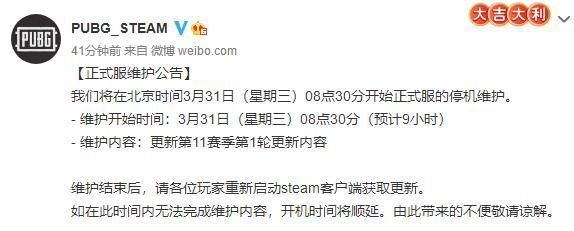 PUBG

PUBG_STEAM

大吉大利

41分钟前 来自 微博 weibo.com

【正式服维护公告】
我们将在北京时间3月31日（星期三）08点30分开始正式服的停机维护。
- 维护开始时间：3月31日（星期三）08点30分（预计9小时）
- 维护内容：更新第11赛季第1轮更新内容

维护结束后，请各位玩家重新启动steam客户端获取更新。
如在此时间内无法完成维护内容，开机时间将顺延。由此带来的不便敬请谅解。